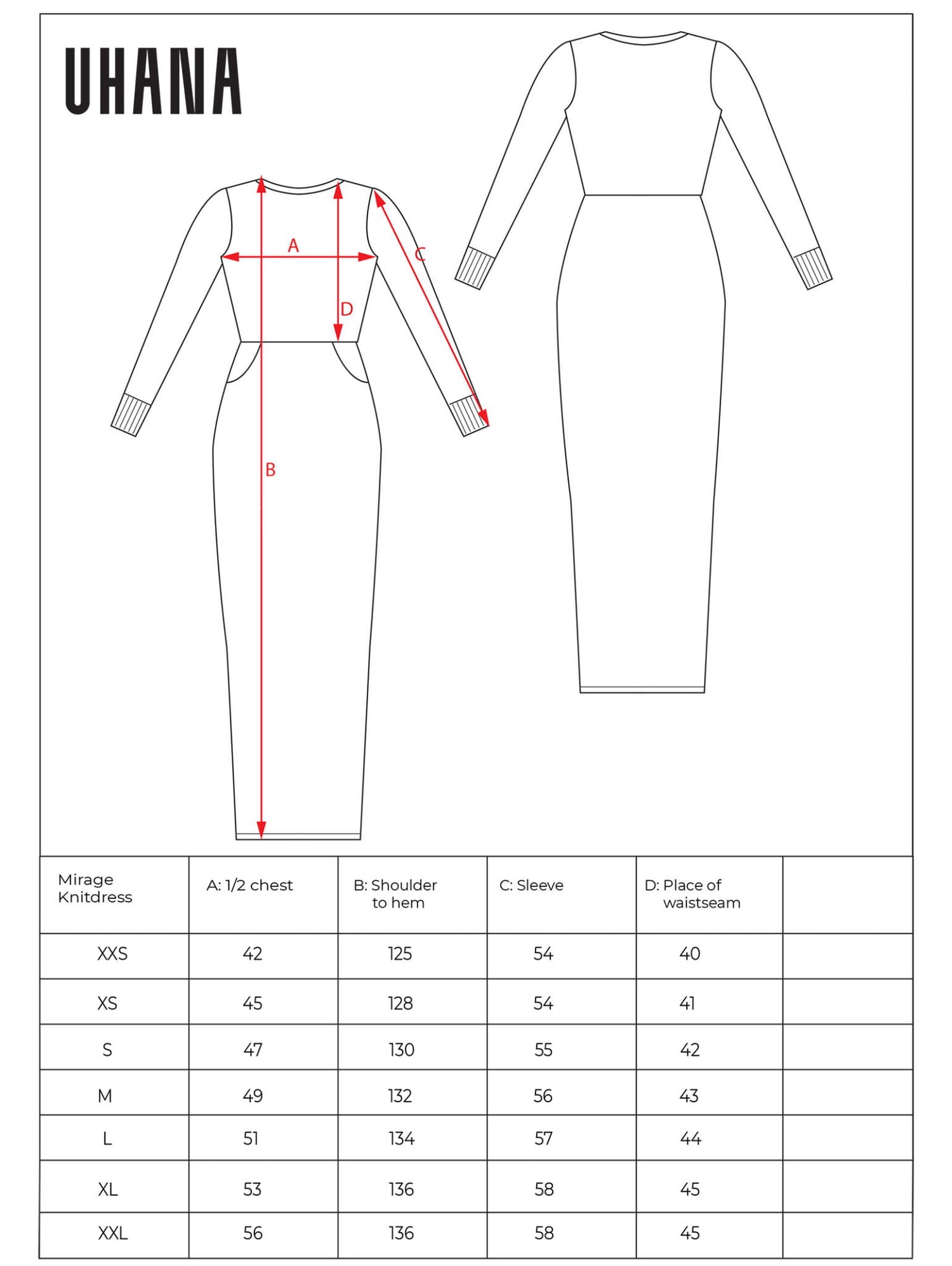 UHANA

A
C
D
B

| Mirage Knitdress | A: 1/2 chest | B: Shoulder to hem | C: Sleeve | D: Place of waistseam | |
|---|---|---|---|---|---|
| XXS | 42 | 125 | 54 | 40 | |
| XS | 45 | 128 | 54 | 41 | |
| S | 47 | 130 | 55 | 42 | |
| M | 49 | 132 | 56 | 43 | |
| L | 51 | 134 | 57 | 44 | |
| XL | 53 | 136 | 58 | 45 | |
| XXL | 56 | 136 | 58 | 45 | |